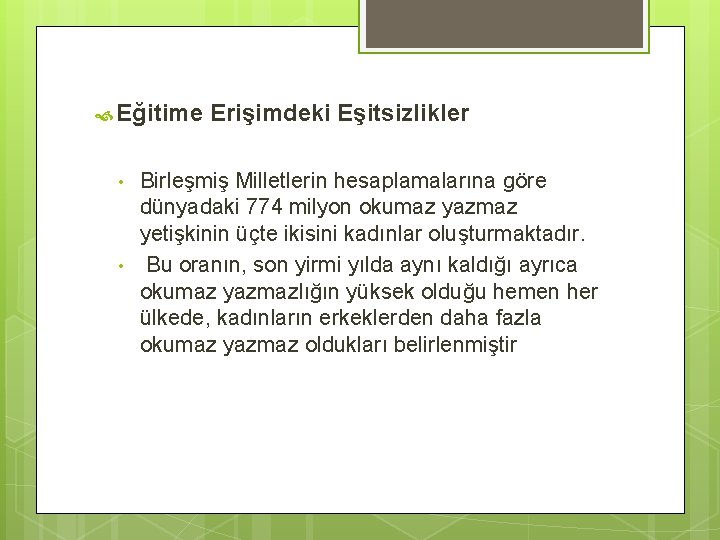 Eğitime Erişimdeki Eşitsizlikler

• Birleşmiş Milletlerin hesaplamalarına göre dünyadaki 774 milyon okumaz yazmaz yetişkinin üçte ikisini kadınlar oluşturmaktadır.

• Bu oranın, son yirmi yılda aynı kaldığı ayrıca okumaz yazmazlığın yüksek olduğu hemen her ülkede, kadınların erkeklerden daha fazla okumaz yazmaz oldukları belirlenmiştir